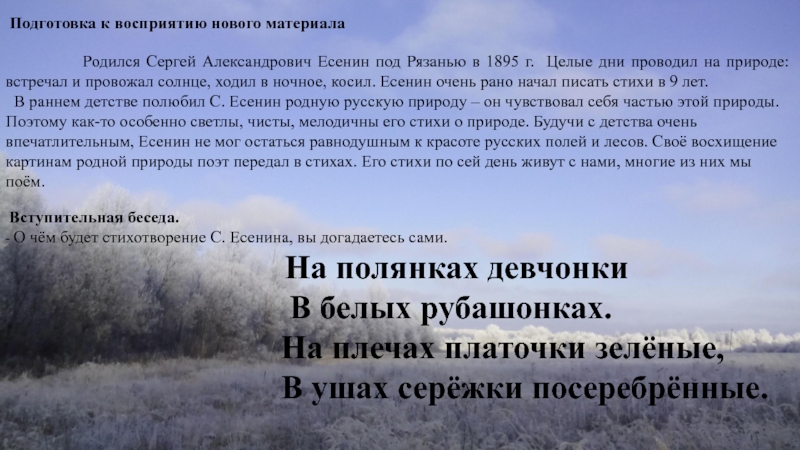 Подготовка к восприятию нового материала

Родился Сергей Александрович Есенин под Рязанью в 1895 г. Целые дни проводил на природе: встречал и провожал солнце, ходил в ночное, косил. Есенин очень рано начал писать стихи в 9 лет.

В раннем детстве полюбил С. Есенин родную русскую природу – он чувствовал себя частью этой природы. Поэтому как-то особенно светлы, чисты, мелодичны его стихи о природе. Будучи с детства очень впечатлительным, Есенин не мог остаться равнодушным к красоте русских полей и лесов. Своё восхищение картинам родной природы поэт передал в стихах. Его стихи по сей день живут с нами, многие из них мы поём.

Вступительная беседа.
- О чём будет стихотворение С. Есенина, вы догадаетесь сами.

На полянках девчонки
В белых рубашонках.
На плечах платочки зелёные,
В ушах серёжки посеребрённые.